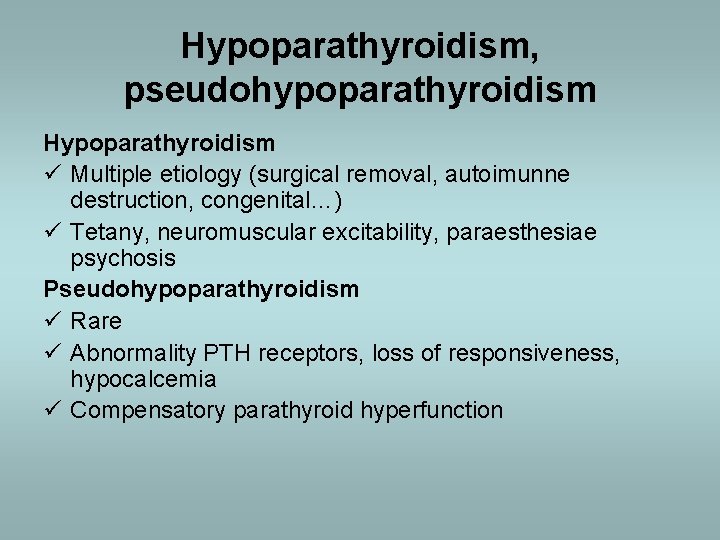 Hypoparathyroidism, pseudohypoparathyroidism

Hypoparathyroidism
✓ Multiple etiology (surgical removal, autoimunne destruction, congenital...)
✓ Tetany, neuromuscular excitability, paraesthesiae psychosis

Pseudohypoparathyroidism
✓ Rare
✓ Abnormality PTH receptors, loss of responsiveness, hypocalcemia
✓ Compensatory parathyroid hyperfunction